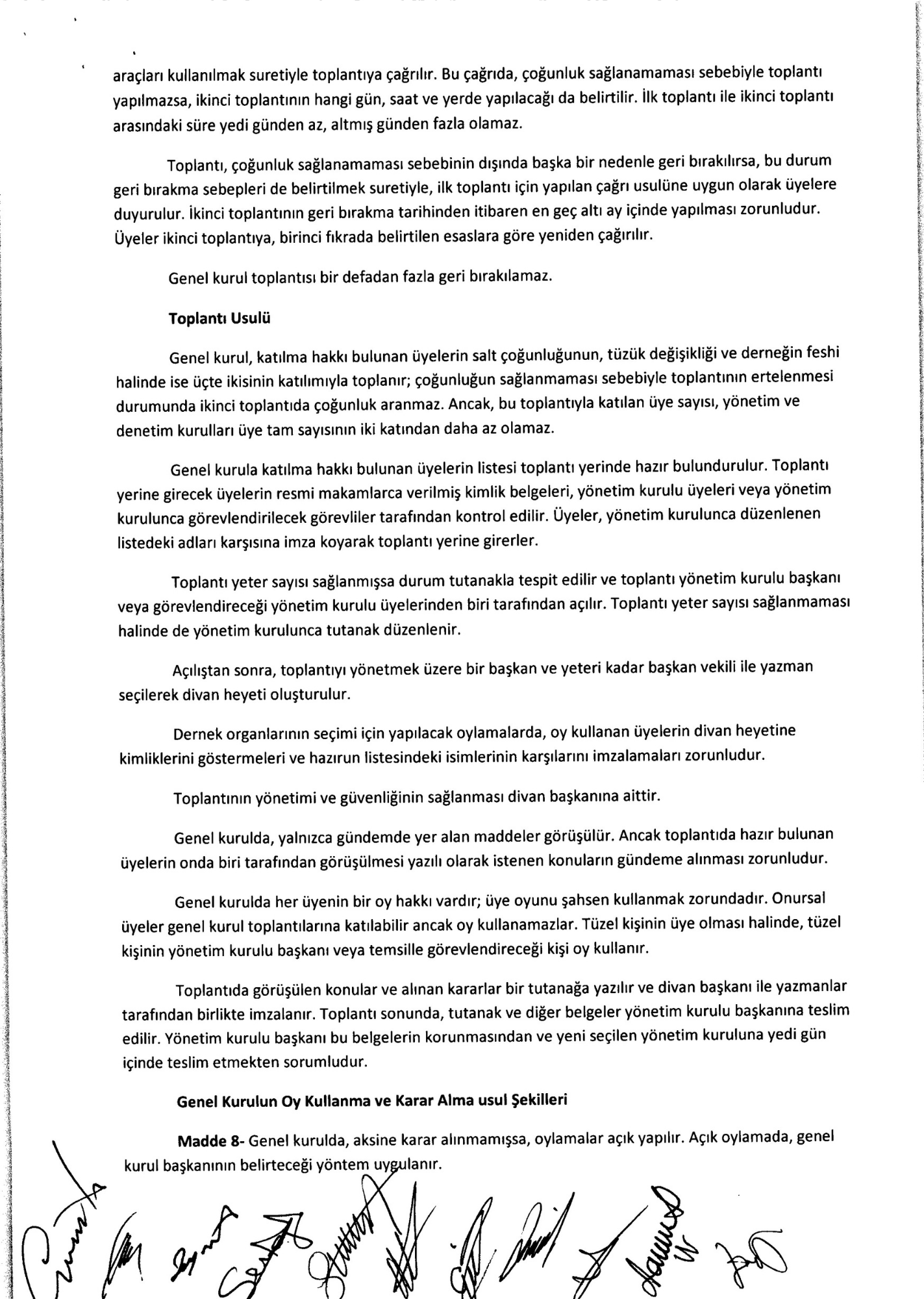 araçları kullanılmak suretiyle toplantıya çağrılır. Bu çağrıda, çoğunluk sağlanamaması sebebiyle toplantı yapılmazsa, ikinci toplantının hangi gün, saat ve yerde yapılacağı da belirtilir. İlk toplantı ile ikinci toplantı arasındaki süre yedi günden az, altmış günden fazla olamaz.

Toplantı, çoğunluk sağlanamaması sebebinin dışında başka bir nedenle geri bırakılırsa, bu durum geri bırakma sebepleri de belirtilmek suretiyle, ilk toplantı için yapılan çağrı usulüne uygun olarak üyelere duyurulur. İkinci toplantının geri bırakma tarihinden itibaren en geç altı ay içinde yapılması zorunludur. Üyeler ikinci toplantıya, birinci fıkrada belirtilen esaslara göre yeniden çağırılır.

Genel kurul toplantısı bir defadan fazla geri bırakılamaz.

Toplantı Usulü

Genel kurul, katılma hakkı bulunan üyelerin salt çoğunluğunun, tüzük değişikliği ve derneğin feshi halinde ise üçte ikisinin katılımıyla toplanır; çoğunluğun sağlanmaması sebebiyle toplantının ertelenmesi durumunda ikinci toplantıda çoğunluk aranmaz. Ancak, bu toplantıyla katılan üye sayısı, yönetim ve denetim kurulları üye tam sayısının iki katından daha az olamaz.

Genel kurula katılma hakkı bulunan üyelerin listesi toplantı yerinde hazır bulundurulur. Toplantı yerine girecek üyelerin resmi makamlarca verilmiş kimlik belgeleri, yönetim kurulu üyeleri veya yönetim kurulunca görevlendirilecek görevliler tarafından kontrol edilir. Üyeler, yönetim kurulunca düzenlenen listedeki adları karşısına imza koyarak toplantı yerine girerler.

Toplantı yeter sayısı sağlanmışsa durum tutanakla tespit edilir ve toplantı yönetim kurulu başkanı veya görevlendireceği yönetim kurulu üyelerinden biri tarafından açılır. Toplantı yeter sayısı sağlanmaması halinde de yönetim kurulunca tutanak düzenlenir.

Açılıştan sonra, toplantıyı yönetmek üzere bir başkan ve yeteri kadar başkan vekili ile yazman seçilerek divan heyeti oluşturulur.

Dernek organlarının seçimi için yapılacak oylamalarda, oy kullanan üyelerin divan heyetine kimliklerini göstermeleri ve hazırun listesindeki isimlerinin karşılarını imzalamaları zorunludur.

Toplantının yönetimi ve güvenliğinin sağlanması divan başkanına aittir.

Genel kurulda, yalnızca gündemde yer alan maddeler görüşülür. Ancak toplantıda hazır bulunan üyelerin onda biri tarafından görüşülmesi yazılı olarak istenen konuların gündeme alınması zorunludur.

Genel kurulda her üyenin bir oy hakkı vardır; üye oyunu şahsen kullanmak zorundadır. Onursal üyeler genel kurul toplantılarına katılabilir ancak oy kullanamazlar. Tüzel kişinin üye olması halinde, tüzel kişinin yönetim kurulu başkanı veya temsille görevlendireceği kişi oy kullanır.

Toplantıda görüşülen konular ve alınan kararlar bir tutanağa yazılır ve divan başkanı ile yazmanlar tarafından birlikte imzalanır. Toplantı sonunda, tutanak ve diğer belgeler yönetim kurulu başkanına teslim edilir. Yönetim kurulu başkanı bu belgelerin korunmasından ve yeni seçilen yönetim kuruluna yedi gün içinde teslim etmekten sorumludur.

Genel Kurulun Oy Kullanma ve Karar Alma usul Şekilleri

Madde 8- Genel kurulda, aksine karar alınmamışsa, oylamalar açık yapılır. Açık oylamada, genel kurul başkanının belirteceği yöntem uygulanır.